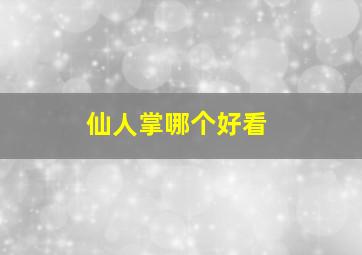 仙人掌哪个好看